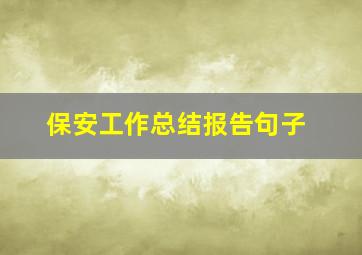 保安工作总结报告句子